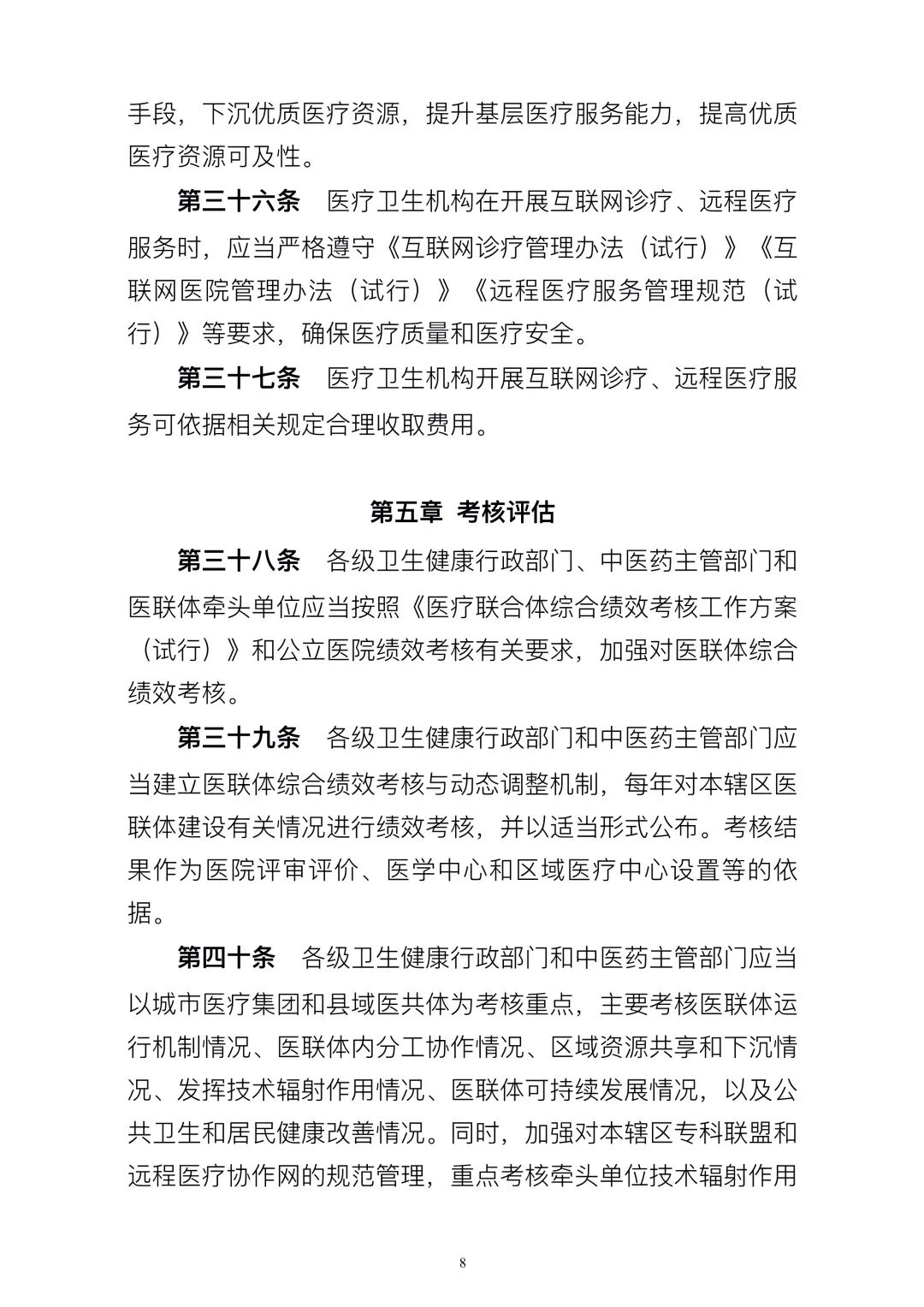 手段，下沉优质医疗资源，提升基层医疗服务能力，提高优质医疗资源可及性。

第三十六条　医疗卫生机构在开展互联网诊疗、远程医疗服务时，应当严格遵守《互联网诊疗管理办法（试行）》《互联网医院管理办法（试行）》《远程医疗服务管理规范（试行）》等要求，确保医疗质量和医疗安全。

第三十七条　医疗卫生机构开展互联网诊疗、远程医疗服务可依据相关规定合理收取费用。

第五章　考核评估

第三十八条　各级卫生健康行政部门、中医药主管部门和医联体牵头单位应当按照《医疗联合体综合绩效考核工作方案（试行）》和公立医院绩效考核有关要求，加强对医联体综合绩效考核。

第三十九条　各级卫生健康行政部门和中医药主管部门应当建立医联体综合绩效考核与动态调整机制，每年对本辖区医联体建设有关情况进行绩效考核，并以适当形式公布。考核结果作为医院评审评价、医学中心和区域医疗中心设置等的依据。

第四十条　各级卫生健康行政部门和中医药主管部门应当以城市医疗集团和县域医共体为考核重点，主要考核医联体运行机制情况、医联体内分工协作情况、区域资源共享和下沉情况、发挥技术辐射作用情况、医联体可持续发展情况，以及公共卫生和居民健康改善情况。同时，加强对本辖区专科联盟和远程医疗协作网的规范管理，重点考核牵头单位技术辐射作用

8